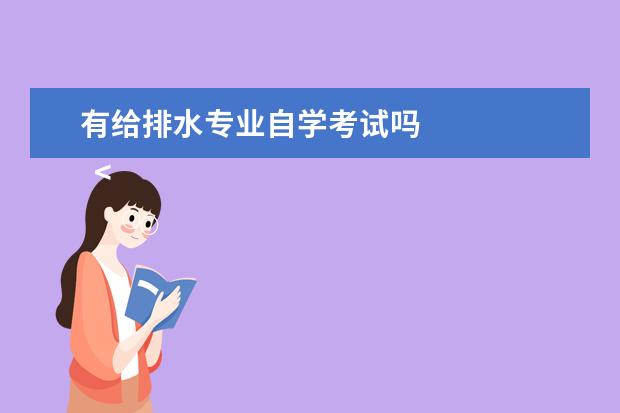 有给排水专业自学考试吗